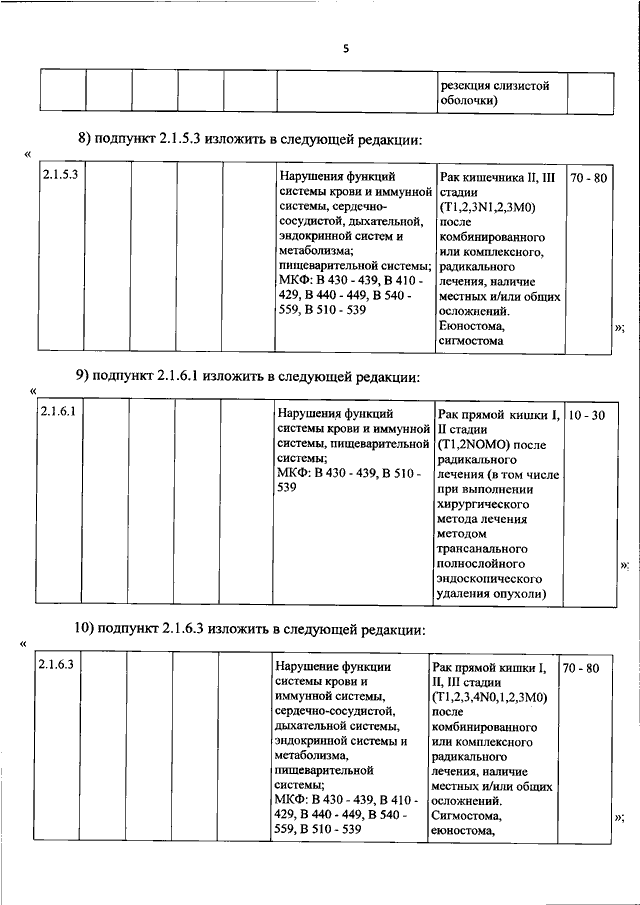 5

| | | | | | | резекция слизистой оболочки) | |
|---|---|---|---|---|---|---|---|

8) подпункт 2.1.5.3 изложить в следующей редакции:

«

| 2.1.5.3 | | | | | Нарушения функций системы крови и иммунной системы, сердечно-сосудистой, дыхательной, эндокринной систем и метаболизма; пищеварительной системы; МКФ: В 430 - 439, В 410 - 429, В 440 - 449, В 540 - 559, В 510 - 539 | Рак кишечника II, III стадии (T1,2,3N1,2,3M0) после комбинированного или комплексного, радикального лечения, наличие местных и/или общих осложнений. Еюностома, сигмостома | 70 - 80 |
|---|---|---|---|---|---|---|---|

»;

9) подпункт 2.1.6.1 изложить в следующей редакции:

«

| 2.1.6.1 | | | | | Нарушения функций системы крови и иммунной системы, пищеварительной системы; МКФ: В 430 - 439, В 510 - 539 | Рак прямой кишки I, II стадии (T1,2NOMO) после радикального лечения (в том числе при выполнении хирургического метода лечения методом трансанального полнослойного эндоскопического удаления опухоли) | 10 - 30 |
|---|---|---|---|---|---|---|---|

»;

10) подпункт 2.1.6.3 изложить в следующей редакции:

«

| 2.1.6.3 | | | | | Нарушение функции системы крови и иммунной системы, сердечно-сосудистой, дыхательной системы, эндокринной системы и метаболизма, пищеварительной системы; МКФ: В 430 - 439, В 410 - 429, В 440 - 449, В 540 - 559, В 510 - 539 | Рак прямой кишки I, II, III стадии (T1,2,3,4N0,1,2,3M0) после комбинированного или комплексного радикального лечения, наличие местных и/или общих осложнений. Сигмостома, еюностома, | 70 - 80 |
|---|---|---|---|---|---|---|---|

»;